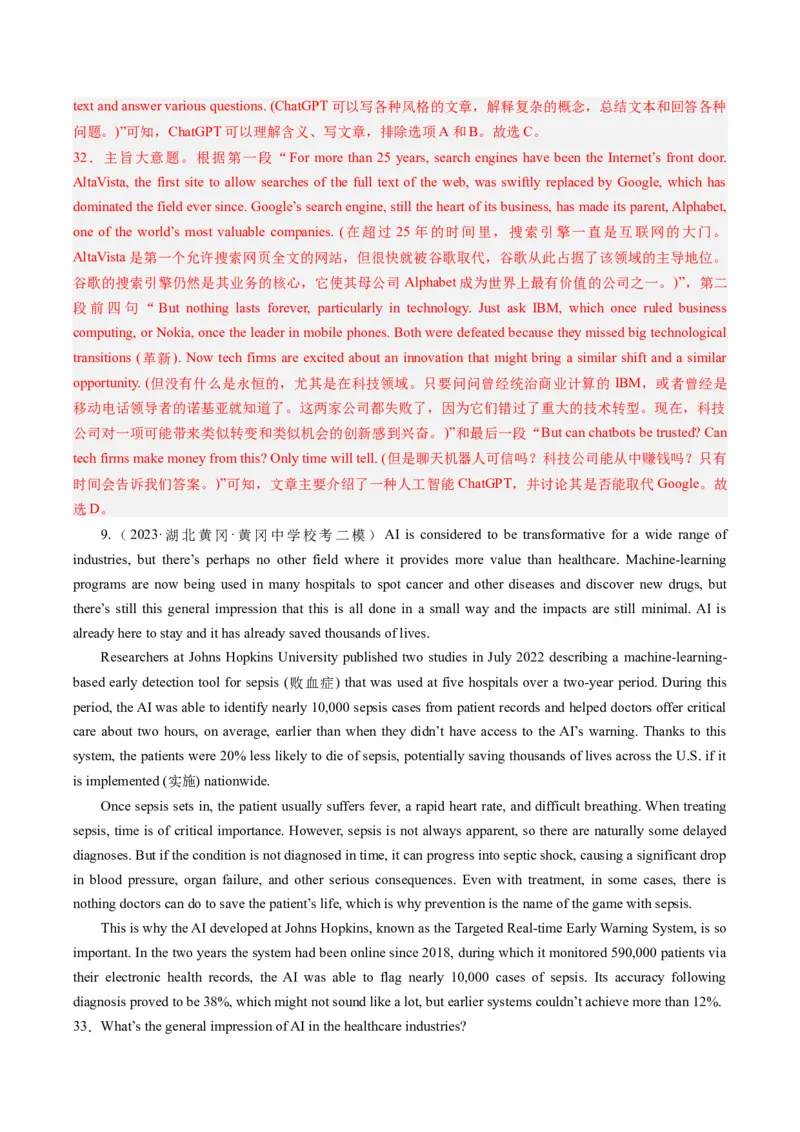 text and answer various questions. (ChatGPT 可以写各种风格的文章，解释复杂的概念，总结文本和回答各种问题。)”可知，ChatGPT 可以理解含义、写文章，排除选项 A 和 B。故选 C。

32．主旨大意题。根据第一段“For more than 25 years, search engines have been the Internet’s front door. AltaVista, the first site to allow searches of the full text of the web, was swiftly replaced by Google, which has dominated the field ever since. Google’s search engine, still the heart of its business, has made its parent, Alphabet, one of the world’s most valuable companies. (在超过 25 年的时间里，搜索引擎一直是互联网的大门。AltaVista 是第一个允许搜索网页全文的网站，但很快就被谷歌取代，谷歌从此占据了该领域的主导地位。谷歌的搜索引擎仍然是其业务的核心，它使其母公司 Alphabet 成为世界上最有价值的公司之一。)”，第二段前四句“But nothing lasts forever, particularly in technology. Just ask IBM, which once ruled business computing, or Nokia, once the leader in mobile phones. Both were defeated because they missed big technological transitions (革新). Now tech firms are excited about an innovation that might bring a similar shift and a similar opportunity. (但没有什么是永恒的，尤其是在科技领域。只要问问曾经统治商业计算的 IBM，或者曾经是移动电话领导者的诺基亚就知道了。这两家公司都失败了，因为它们错过了重大的技术转型。现在，科技公司对一项可能带来类似转变和类似机会的创新感到兴奋。)”和最后一段“But can chatbots be trusted? Can tech firms make money from this? Only time will tell. (但是聊天机器人可信吗？科技公司能从中赚钱吗？只有时间会告诉我们答案。)”可知，文章主要介绍了一种人工智能 ChatGPT，并讨论其是否能取代 Google。故选 D。

9.（2023·湖北黄冈·黄冈中学校考二模） AI is considered to be transformative for a wide range of industries, but there’s perhaps no other field where it provides more value than healthcare. Machine-learning programs are now being used in many hospitals to spot cancer and other diseases and discover new drugs, but there’s still this general impression that this is all done in a small way and the impacts are still minimal. AI is already here to stay and it has already saved thousands of lives.

Researchers at Johns Hopkins University published two studies in July 2022 describing a machine-learning-based early detection tool for sepsis (败血症) that was used at five hospitals over a two-year period. During this period, the AI was able to identify nearly 10,000 sepsis cases from patient records and helped doctors offer critical care about two hours, on average, earlier than when they didn’t have access to the AI’s warning. Thanks to this system, the patients were 20% less likely to die of sepsis, potentially saving thousands of lives across the U.S. if it is implemented (实施) nationwide.

Once sepsis sets in, the patient usually suffers fever, a rapid heart rate, and difficult breathing. When treating sepsis, time is of critical importance. However, sepsis is not always apparent, so there are naturally some delayed diagnoses. But if the condition is not diagnosed in time, it can progress into septic shock, causing a significant drop in blood pressure, organ failure, and other serious consequences. Even with treatment, in some cases, there is nothing doctors can do to save the patient’s life, which is why prevention is the name of the game with sepsis.

This is why the AI developed at Johns Hopkins, known as the Targeted Real-time Early Warning System, is so important. In the two years the system had been online since 2018, during which it monitored 590,000 patients via their electronic health records, the AI was able to flag nearly 10,000 cases of sepsis. Its accuracy following diagnosis proved to be 38%, which might not sound like a lot, but earlier systems couldn’t achieve more than 12%.

33．What’s the general impression of AI in the healthcare industries?